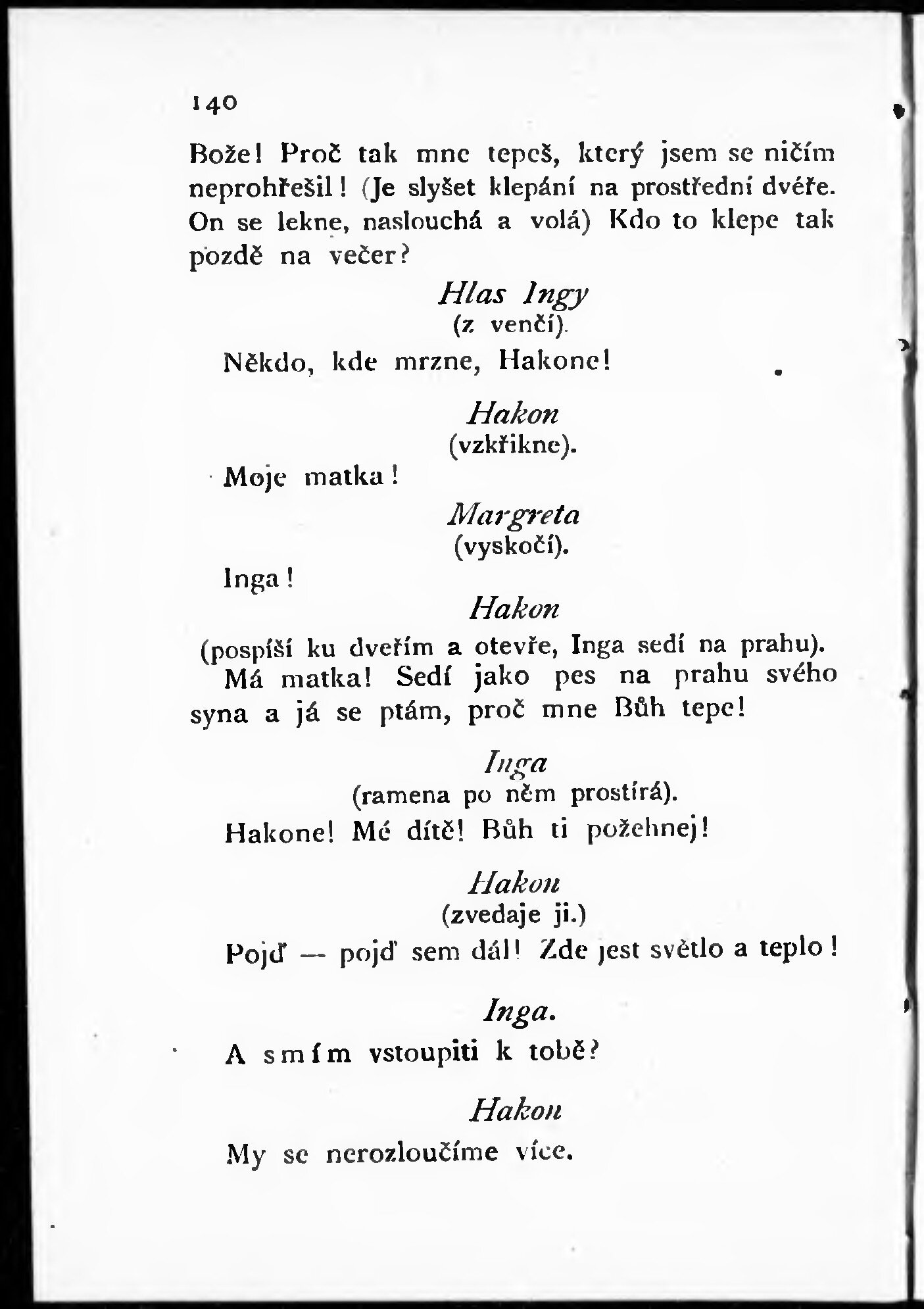 140

Bože! Proč tak mne tepeš, který jsem se ničím neprohřešil! (Je slyšet klepání na prostřední dvéře. On se lekne, naslouchá a volá) Kdo to klepe tak pozdě na večer?

Hlas Ingy
(z venčí).

Někdo, kde mrzne, Hakone!

Hakon
(vzkřikne).

Moje matka!

Margreta
(vyskočí).

Inga!

Hakon
(pospíší ku dveřím a otevře, Inga sedí na prahu).

Má matka! Sedí jako pes na prahu svého syna a já se ptám, proč mne Bůh tepe!

Inga
(ramena po něm prostírá).

Hakone! Mé dítě! Bůh ti požehnej!

Hakon
(zvedaje ji.)

Pojď — pojď sem dál! Zde jest světlo a teplo!

Inga.

A smím vstoupiti k tobě?

Hakon

My se nerozloučíme více.